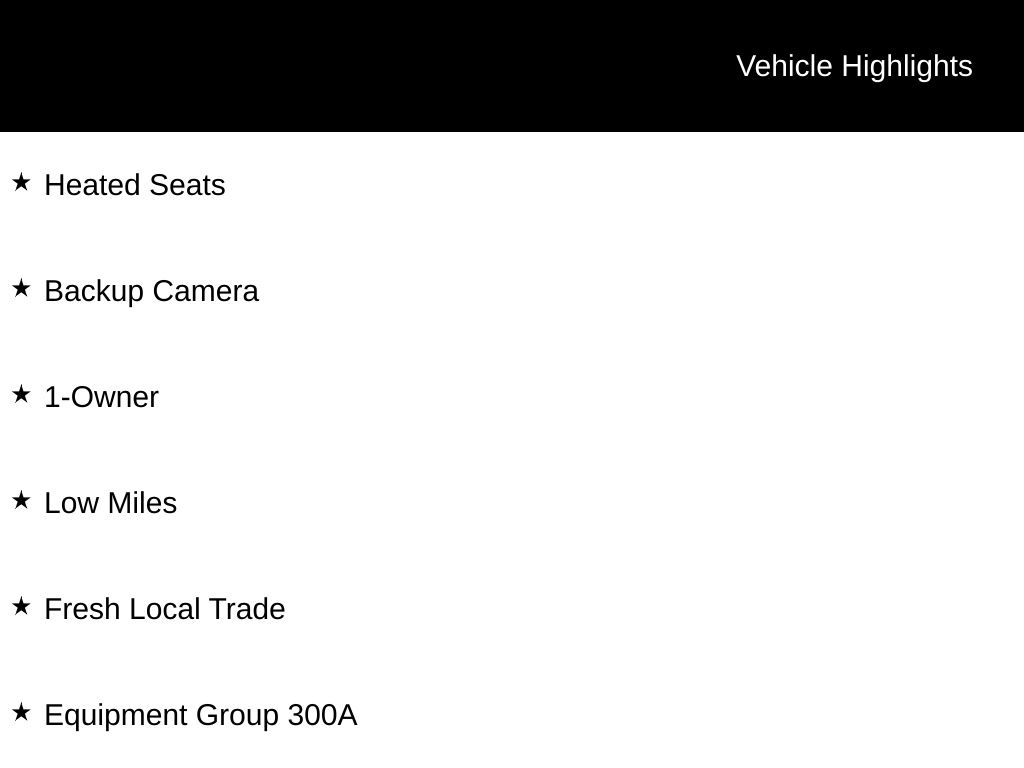 Vehicle Highlights

★ Heated Seats

★ Backup Camera

★ 1-Owner

★ Low Miles

★ Fresh Local Trade

★ Equipment Group 300A